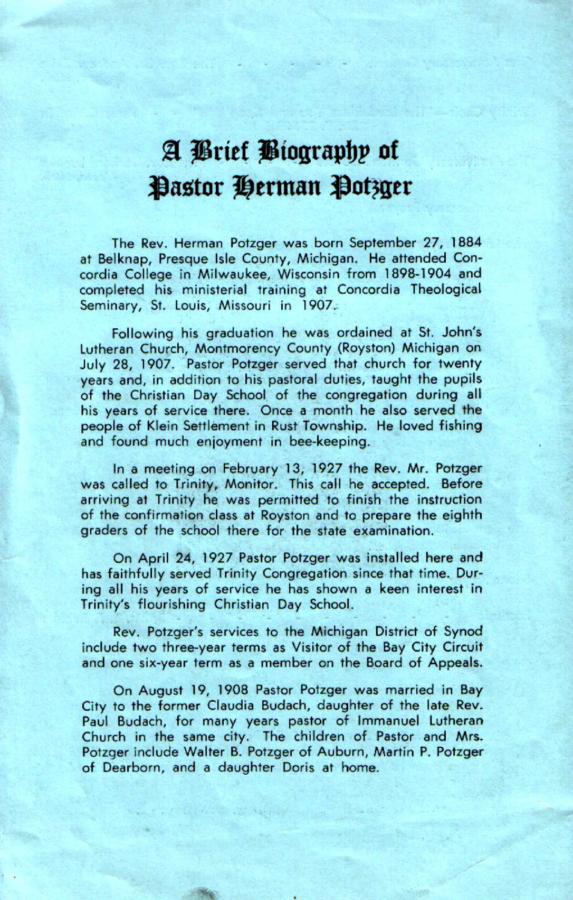 A Brief Biography of
Pastor Herman Potzger

The Rev. Herman Potzger was born September 27, 1884 at Belknap, Presque Isle County, Michigan. He attended Concordia College in Milwaukee, Wisconsin from 1898-1904 and completed his ministerial training at Concordia Theological Seminary, St. Louis, Missouri in 1907.

Following his graduation he was ordained at St. John's Lutheran Church, Montmorency County (Royston) Michigan on July 28, 1907. Pastor Potzger served that church for twenty years and, in addition to his pastoral duties, taught the pupils of the Christian Day School of the congregation during all his years of service there. Once a month he also served the people of Klein Settlement in Rust Township. He loved fishing and found much enjoyment in bee-keeping.

In a meeting on February 13, 1927 the Rev. Mr. Potzger was called to Trinity, Monitor. This call he accepted. Before arriving at Trinity he was permitted to finish the instruction of the confirmation class at Royston and to prepare the eighth graders of the school there for the state examination.

On April 24, 1927 Pastor Potzger was installed here and has faithfully served Trinity Congregation since that time. During all his years of service he has shown a keen interest in Trinity's flourishing Christian Day School.

Rev. Potzger's services to the Michigan District of Synod include two three-year terms as Visitor of the Bay City Circuit and one six-year term as a member on the Board of Appeals.

On August 19, 1908 Pastor Potzger was married in Bay City to the former Claudia Budach, daughter of the late Rev. Paul Budach, for many years pastor of Immanuel Lutheran Church in the same city. The children of Pastor and Mrs. Potzger include Walter B. Potzger of Auburn, Martin P. Potzger of Dearborn, and a daughter Doris at home.